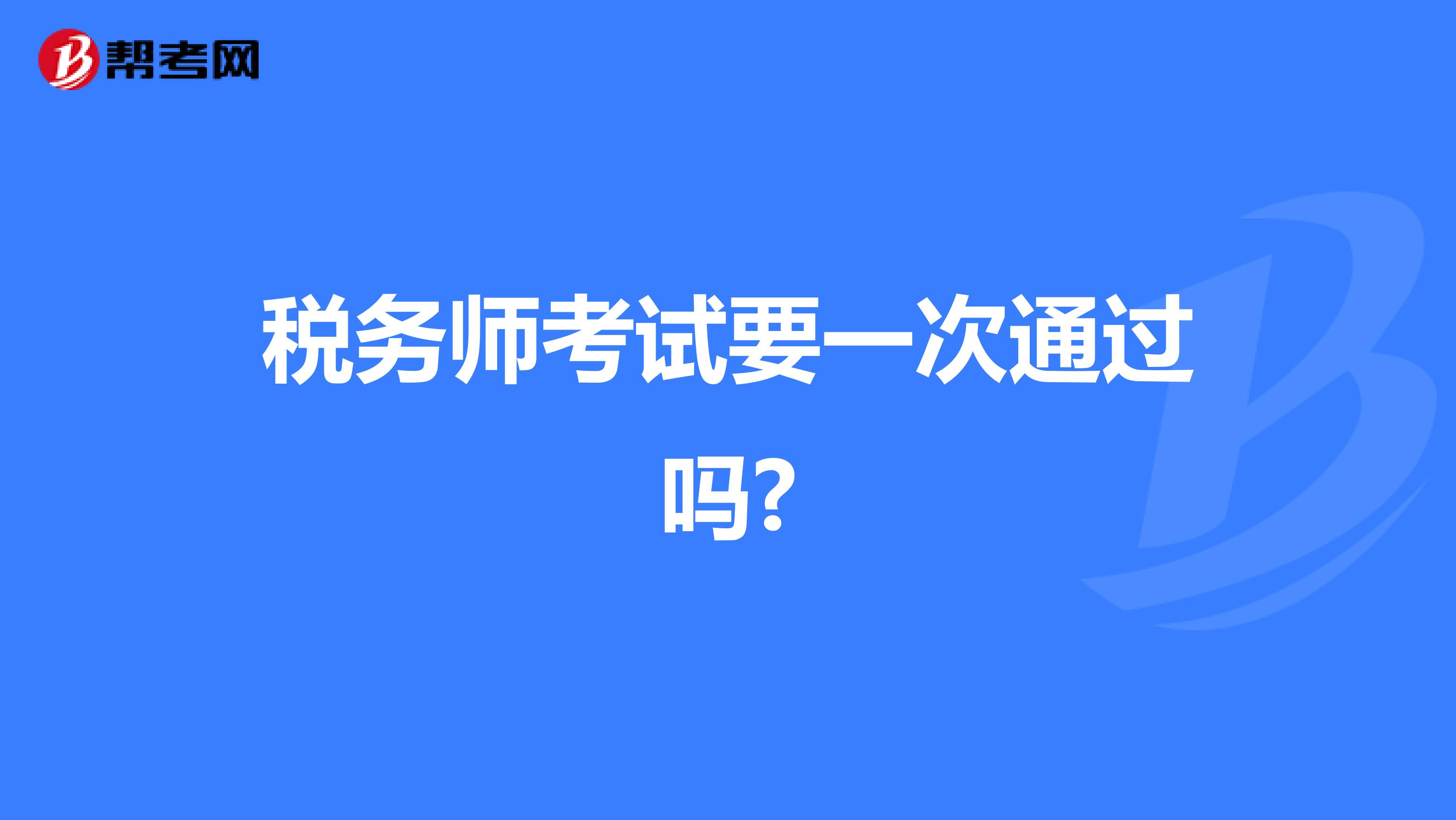 帮考网

税务师考试要一次通过吗?